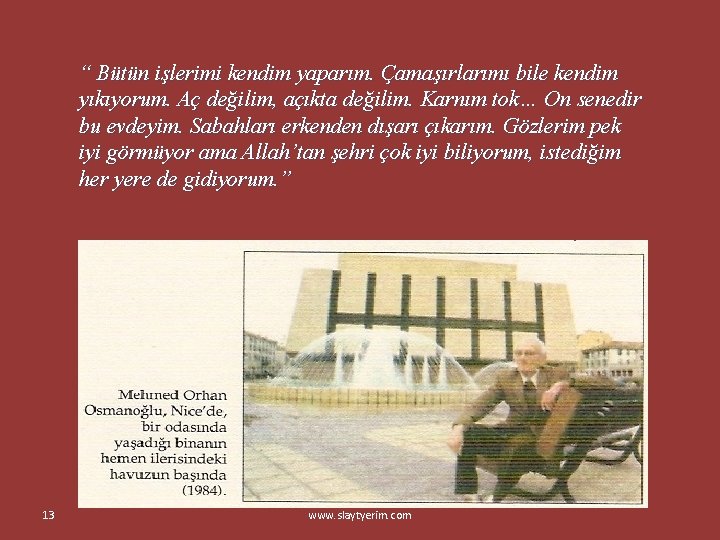 " Bütün işlerimi kendim yaparım. Çamaşırlarımı bile kendim yıkıyorum. Aç değilim, açıkta değilim. Karnım tok... On senedir bu evdeyim. Sabahları erkenden dışarı çıkarım. Gözlerim pek iyi görmüyor ama Allah'tan şehri çok iyi biliyorum, istediğim her yere de gidiyorum."

Mehmed Orhan Osmanoğlu, Nice'de, bir odasında yaşadığı binanın hemen ilerisindeki havuzun başında (1984).

13

www.slaytyerim.com